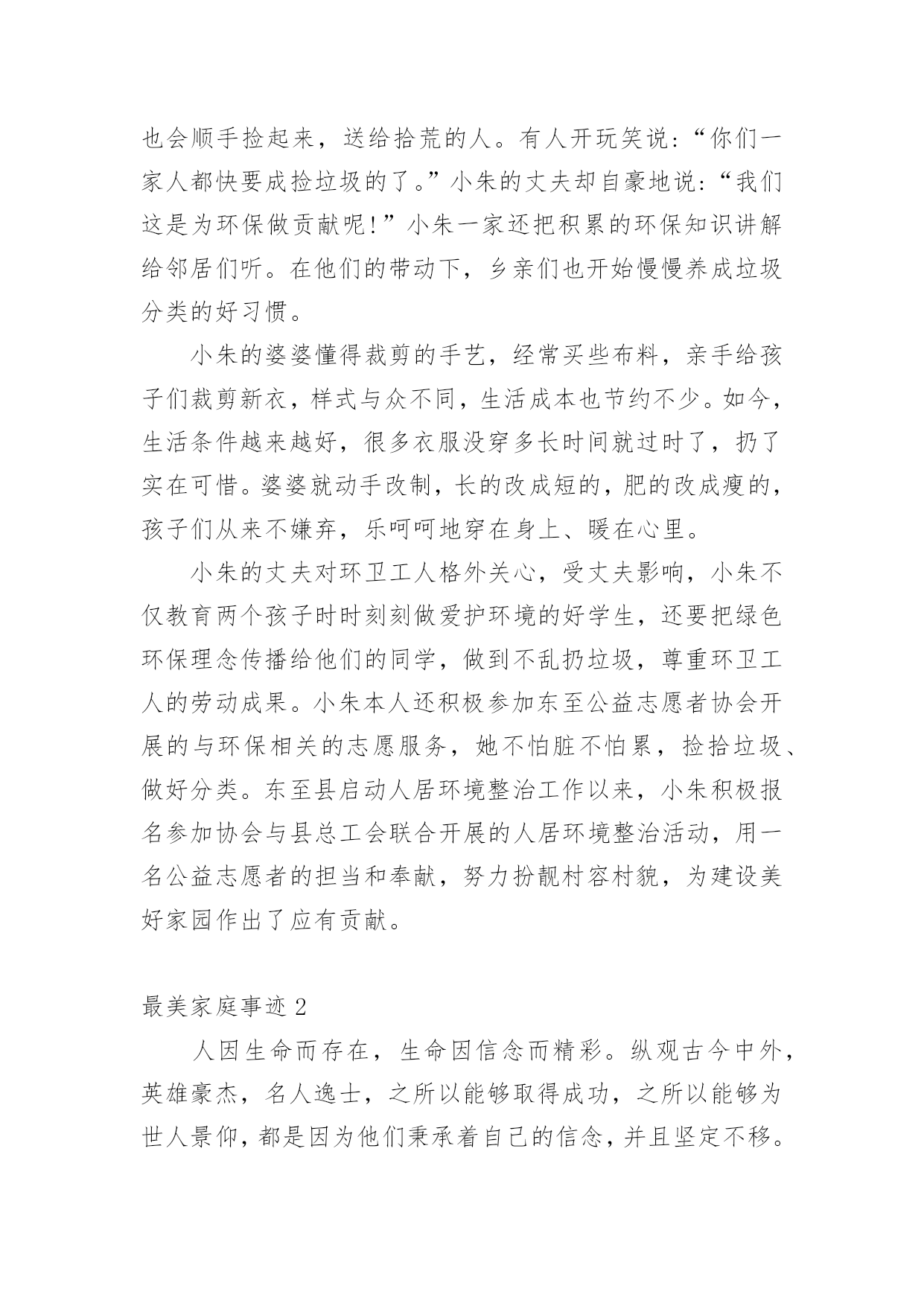 也会顺手捡起来，送给拾荒的人。有人开玩笑说：“你们一家人都快要成捡垃圾的了。”小朱的丈夫却自豪地说：“我们这是为环保做贡献呢！”小朱一家还把积累的环保知识讲解给邻居们听。在他们的带动下，乡亲们也开始慢慢养成垃圾分类的好习惯。

小朱的婆婆懂得裁剪的手艺，经常买些布料，亲手给孩子们裁剪新衣，样式与众不同，生活成本也节约不少。如今，生活条件越来越好，很多衣服没穿多长时间就过时了，扔了实在可惜。婆婆就动手改制，长的改成短的，肥的改成瘦的，孩子们从来不嫌弃，乐呵呵地穿在身上、暖在心里。

小朱的丈夫对环卫工人格外关心，受丈夫影响，小朱不仅教育两个孩子时时刻刻做爱护环境的好学生，还要把绿色环保理念传播给他们的同学，做到不乱扔垃圾，尊重环卫工人的劳动成果。小朱本人还积极参加东至公益志愿者协会开展的与环保相关的志愿服务，她不怕脏不怕累，捡拾垃圾、做好分类。东至县启动人居环境整治工作以来，小朱积极报名参加协会与县总工会联合开展的人居环境整治活动，用一名公益志愿者的担当和奉献，努力扮靓村容村貌，为建设美好家园作出了应有贡献。

最美家庭事迹 2

人因生命而存在，生命因信念而精彩。纵观古今中外，英雄豪杰，名人逸士，之所以能够取得成功，之所以能够为世人景仰，都是因为他们秉承着自己的信念，并且坚定不移。